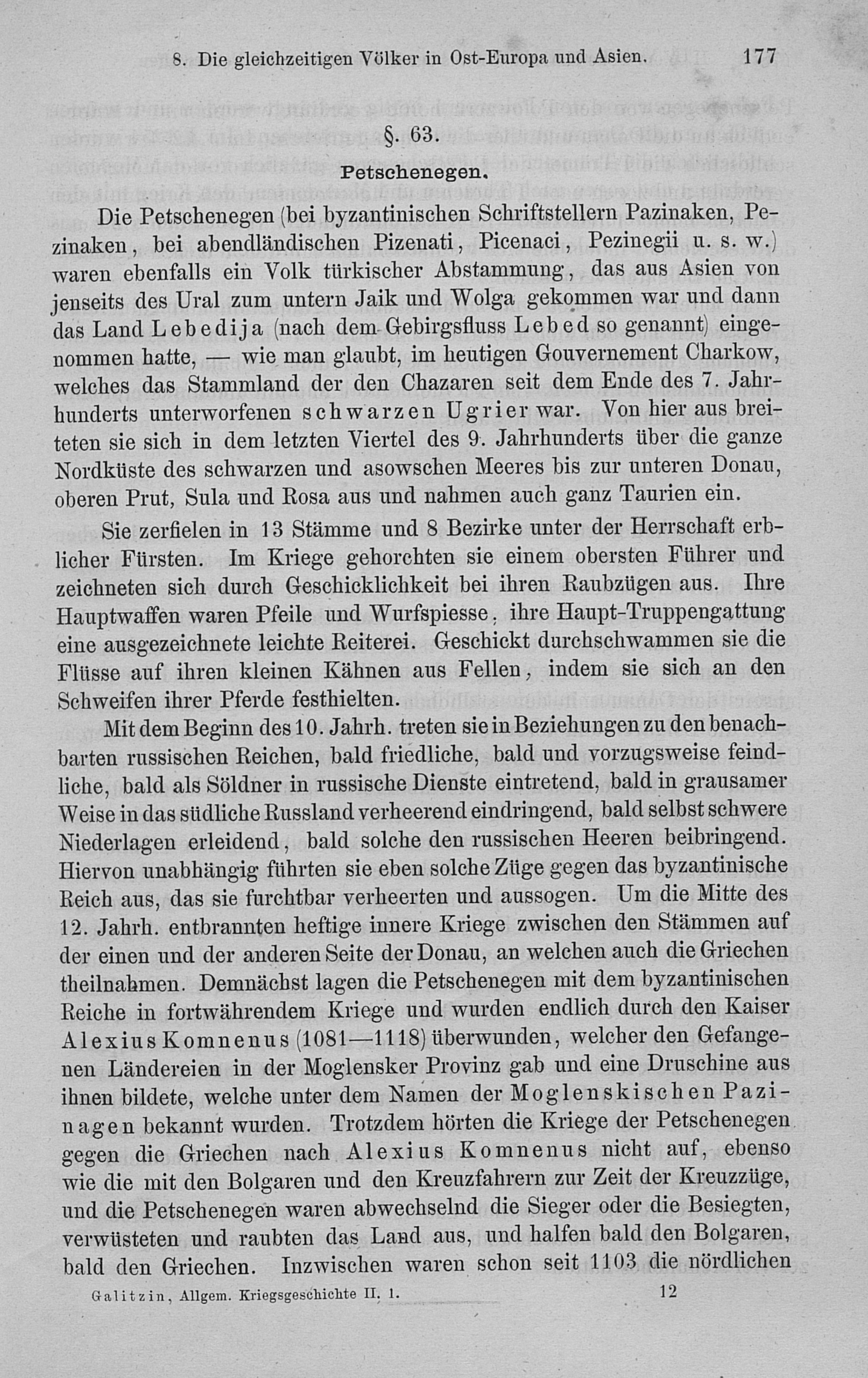 8. Die gleichzeitigen Völker in Ost-Europa und Asien. 177

§. 63.

Petschenegen.

Die Petschenegen (bei byzantinischen Schriftstellern Pazinaken, Pezinaken, bei abendländischen Pizenati, Picenaci, Pezinegii u. s. w.) waren ebenfalls ein Volk türkischer Abstammung, das aus Asien von jenseits des Ural zum untern Jaik und Wolga gekommen war und dann das Land Lebedija (nach dem Gebirgsfluss Lebed so genannt) eingenommen hatte, — wie man glaubt, im heutigen Gouvernement Charkow, welches das Stammland der den Chazaren seit dem Ende des 7. Jahrhunderts unterworfenen schwarzen Ugrier war. Von hier aus breiteten sie sich in dem letzten Viertel des 9. Jahrhunderts über die ganze Nordküste des schwarzen und asowschen Meeres bis zur unteren Donau, oberen Prut, Sula und Rosa aus und nahmen auch ganz Taurien ein.

Sie zerfielen in 13 Stämme und 8 Bezirke unter der Herrschaft erblicher Fürsten. Im Kriege gehorchten sie einem obersten Führer und zeichneten sich durch Geschicklichkeit bei ihren Raubzügen aus. Ihre Hauptwaffen waren Pfeile und Wurfspiesse, ihre Haupt-Truppengattung eine ausgezeichnete leichte Reiterei. Geschickt durchschwammen sie die Flüsse auf ihren kleinen Kähnen aus Fellen, indem sie sich an den Schweifen ihrer Pferde festhielten.

Mit dem Beginn des 10. Jahrh. treten sie in Beziehungen zu den benachbarten russischen Reichen, bald friedliche, bald und vorzugsweise feindliche, bald als Söldner in russische Dienste eintretend, bald in grausamer Weise in das südliche Russland verheerend eindringend, bald selbst schwere Niederlagen erleidend, bald solche den russischen Heeren beibringend. Hiervon unabhängig führten sie eben solche Züge gegen das byzantinische Reich aus, das sie furchtbar verheerten und aussogen. Um die Mitte des 12. Jahrh. entbrannten heftige innere Kriege zwischen den Stämmen auf der einen und der anderen Seite der Donau, an welchen auch die Griechen theilnahmen. Demnächst lagen die Petschenegen mit dem byzantinischen Reiche in fortwährendem Kriege und wurden endlich durch den Kaiser Alexius Komnenus (1081—1118) überwunden, welcher den Gefangenen Ländereien in der Moglensker Provinz gab und eine Druschine aus ihnen bildete, welche unter dem Namen der Moglenskischen Pazinagen bekannt wurden. Trotzdem hörten die Kriege der Petschenegen gegen die Griechen nach Alexius Komnenus nicht auf, ebenso wie die mit den Bolgaren und den Kreuzfahrern zur Zeit der Kreuzzüge, und die Petschenegen waren abwechselnd die Sieger oder die Besiegten, verwüsteten und raubten das Land aus, und halfen bald den Bolgaren, bald den Griechen. Inzwischen waren schon seit 1103 die nördlichen

Galitzin, Allgem. Kriegsgeschichte II. 1. 12